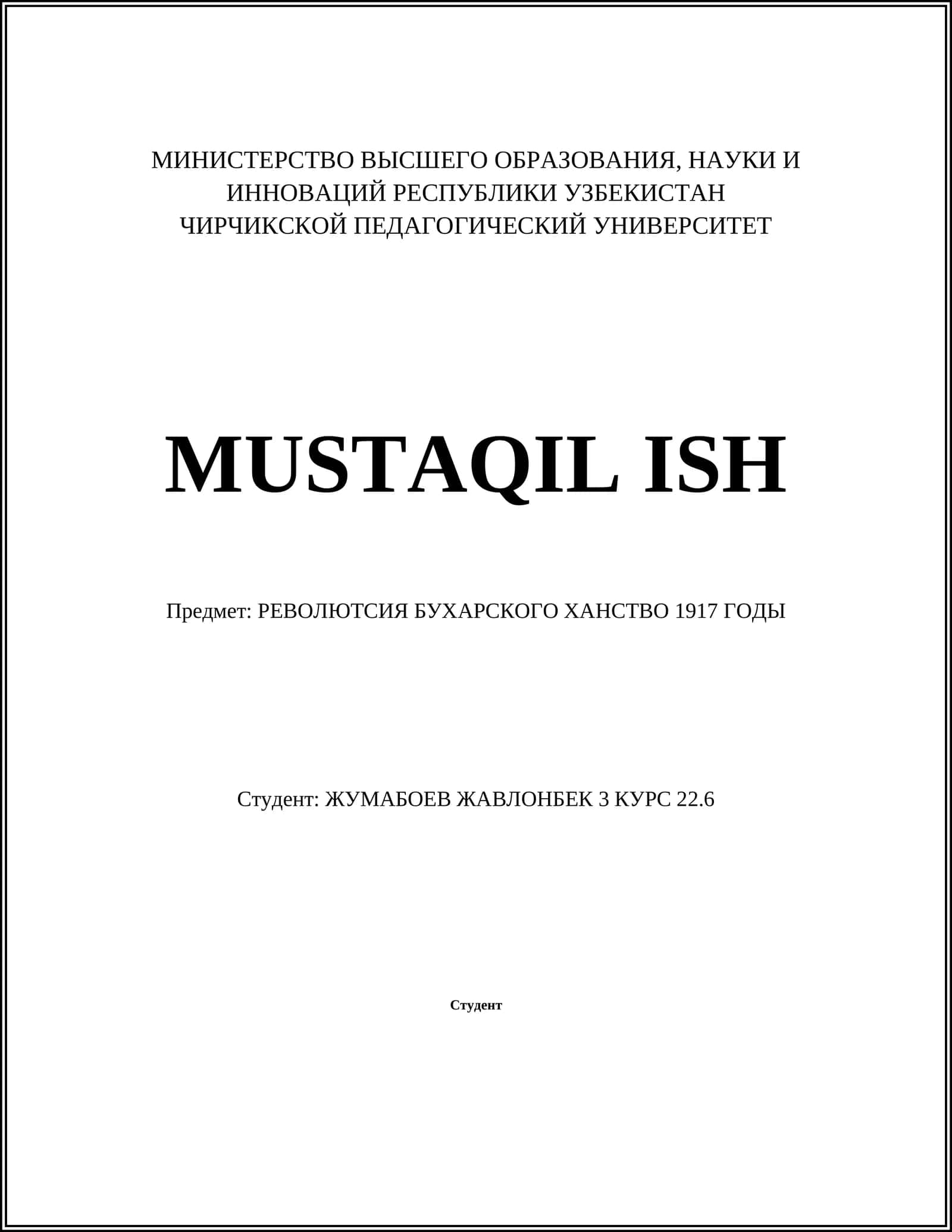 МИНИСТЕРСТВО ВЫСШЕГО ОБРАЗОВАНИЯ, НАУКИ И ИННОВАЦИЙ РЕСПУБЛИКИ УЗБЕКИСТАН
ЧИРЧИКСКОЙ ПЕДАГОГИЧЕСКИЙ УНИВЕРСИТЕТ

MUSTAQIL ISH

Предмет: РЕВОЛЮТСИЯ БУХАРСКОГО ХАНСТВО 1917 ГОДЫ

Студент: ЖУМАБОЕВ ЖАВЛОНБЕК 3 КУРС 22.6

Студент